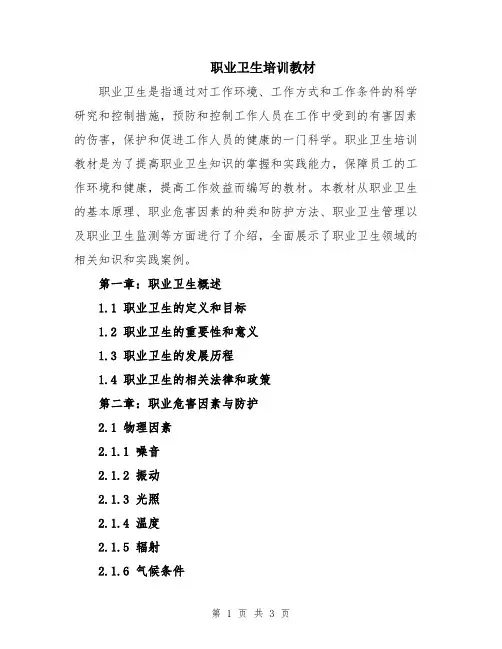 职业卫生培训教材

职业卫生是指通过对工作环境、工作方式和工作条件的科学研究和控制措施，预防和控制工作人员在工作中受到的有害因素的伤害，保护和促进工作人员的健康的一门科学。职业卫生培训教材是为了提高职业卫生知识的掌握和实践能力，保障员工的工作环境和健康，提高工作效益而编写的教材。本教材从职业卫生的基本原理、职业危害因素的种类和防护方法、职业卫生管理以及职业卫生监测等方面进行了介绍，全面展示了职业卫生领域的相关知识和实践案例。

第一章：职业卫生概述

1.1 职业卫生的定义和目标

1.2 职业卫生的重要性和意义

1.3 职业卫生的发展历程

1.4 职业卫生的相关法律和政策

第二章：职业危害因素与防护

2.1 物理因素

2.1.1 噪音

2.1.2 振动

2.1.3 光照

2.1.4 温度

2.1.5 辐射

2.1.6 气候条件

第 1 页 共 3 页